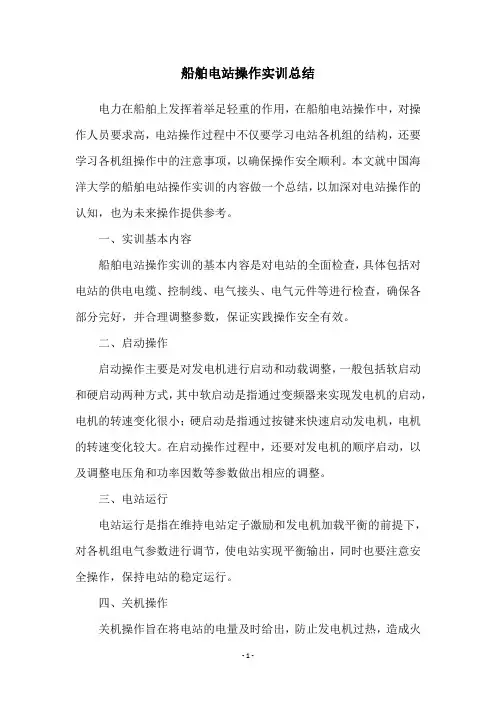 船舶电站操作实训总结

电力在船舶上发挥着举足轻重的作用，在船舶电站操作中，对操作人员要求高，电站操作过程中不仅要学习电站各机组的结构，还要学习各机组操作中的注意事项，以确保操作安全顺利。本文就中国海洋大学的船舶电站操作实训的内容做一个总结，以加深对电站操作的认知，也为未来操作提供参考。

一、实训基本内容

船舶电站操作实训的基本内容是对电站的全面检查，具体包括对电站的供电电缆、控制线、电气接头、电气元件等进行检查，确保各部分完好，并合理调整参数，保证实践操作安全有效。

二、启动操作

启动操作主要是对发电机进行启动和动载调整，一般包括软启动和硬启动两种方式，其中软启动是指通过变频器来实现发电机的启动，电机的转速变化很小；硬启动是指通过按键来快速启动发电机，电机的转速变化较大。在启动操作过程中，还要对发电机的顺序启动，以及调整电压角和功率因数等参数做出相应的调整。

三、电站运行

电站运行是指在维持电站定子激励和发电机加载平衡的前提下，对各机组电气参数进行调节，使电站实现平衡输出，同时也要注意安全操作，保持电站的稳定运行。

四、关机操作

关机操作旨在将电站的电量及时给出，防止发电机过热，造成火

- 1 -